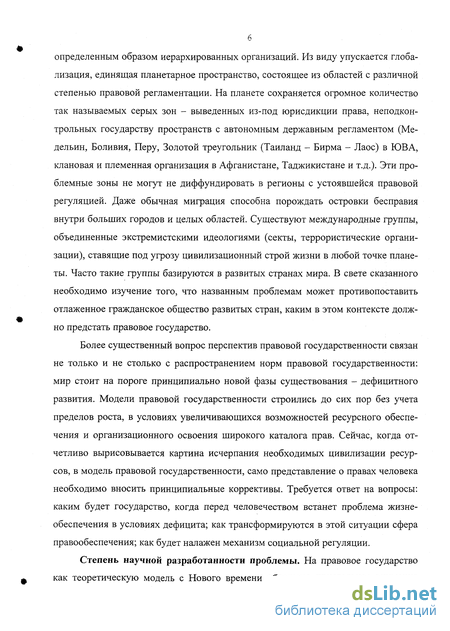 6

определенным образом иерархированных организаций. Из виду упускается глобализация, единящая планетарное пространство, состоящее из областей с различной степенью правовой регламентации. На планете сохраняется огромное количество так называемых серых зон – выведенных из-под юрисдикции права, неподконтрольных государству пространств с автономным державным регламентом (Медельин, Боливия, Перу, Золотой треугольник (Таиланд – Бирма – Лаос) в ЮВА, клановая и племенная организация в Афганистане, Таджикистане и т.д.). Эти проблемные зоны не могут не диффундировать в регионы с устоявшейся правовой регуляцией. Даже обычная миграция способна порождать островки бесправия внутри больших городов и целых областей. Существуют международные группы, объединенные экстремистскими идеологиями (секты, террористические организации), ставящие под угрозу цивилизационный строй жизни в любой точке планеты. Часто такие группы базируются в развитых странах мира. В свете сказанного необходимо изучение того, что названным проблемам может противопоставить отлаженное гражданское общество развитых стран, каким в этом контексте должно предстать правовое государство.

Более существенный вопрос перспектив правовой государственности связан не только и не столько с распространением норм правовой государственности: мир стоит на пороге принципиально новой фазы существования – дефицитного развития. Модели правовой государственности строились до сих пор без учета пределов роста, в условиях увеличивающихся возможностей ресурсного обеспечения и организационного освоения широкого каталога прав. Сейчас, когда отчетливо вырисовывается картина исчерпания необходимых цивилизации ресурсов, в модель правовой государственности, само представление о правах человека необходимо вносить принципиальные коррективы. Требуется ответ на вопросы: каким будет государство, когда перед человечеством встанет проблема жизнеобеспечения в условиях дефицита; как трансформируются в этой ситуации сфера правообеспечения; как будет налажен механизм социальной регуляции.

Степень научной разработанности проблемы. На правовое государство как теоретическую модель с Нового времени

dsLib.net
библиотека диссертаций